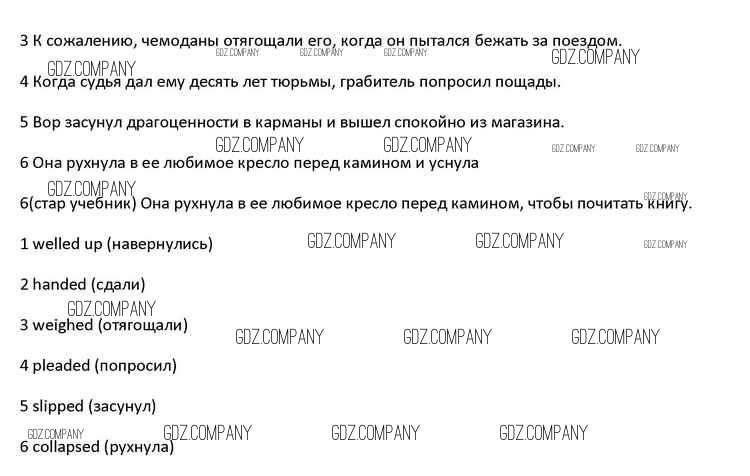 3 К сожалению, чемоданы отягощали его, когда он пытался бежать за поездом.

4 Когда судья дал ему десять лет тюрьмы, грабитель попросил пощады.

5 Вор засунул драгоценности в карманы и вышел спокойно из магазина.

6 Она рухнула в ее любимое кресло перед камином и уснула

6(стар учебник) Она рухнула в ее любимое кресло перед камином, чтобы почитать книгу.

1 welled up (навернулись)

2 handed (сдали)

3 weighed (отягощали)

4 pleaded (попросил)

5 slipped (засунул)

6 collapsed (рухнула)

GDZ.COMPANY